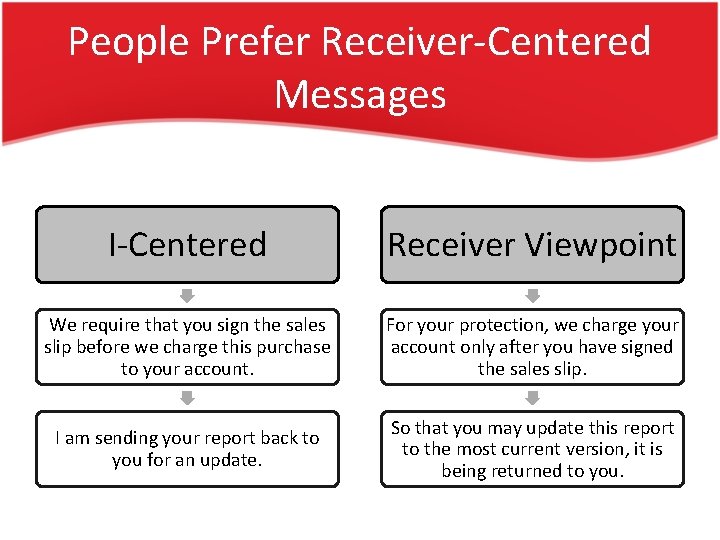 People Prefer Receiver-Centered Messages

I-Centered

We require that you sign the sales slip before we charge this purchase to your account.

I am sending your report back to you for an update.

Receiver Viewpoint

For your protection, we charge your account only after you have signed the sales slip.

So that you may update this report to the most current version, it is being returned to you.